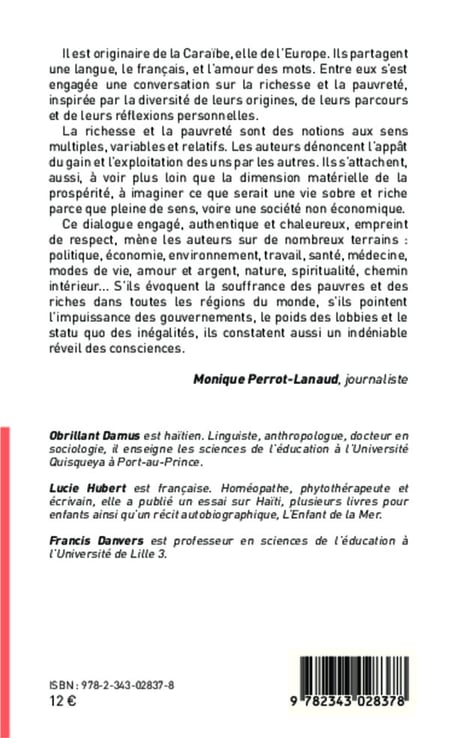 Il est originaire de la Caraïbe, elle de l'Europe. Ils partagent une langue, le français, et l'amour des mots. Entre eux s'est engagée une conversation sur la richesse et la pauvreté, inspirée par la diversité de leurs origines, de leurs parcours et de leurs réflexions personnelles.

La richesse et la pauvreté sont des notions aux sens multiples, variables et relatifs. Les auteurs dénoncent l'appât du gain et l'exploitation des uns par les autres. Ils s'attachent, aussi, à voir plus loin que la dimension matérielle de la prospérité, à imaginer ce que serait une vie sobre et riche parce que pleine de sens, voire une société non économique.

Ce dialogue engagé, authentique et chaleureux, empreint de respect, mène les auteurs sur de nombreux terrains : politique, économie, environnement, travail, santé, médecine, modes de vie, amour et argent, nature, spiritualité, chemin intérieur... S'ils évoquent la souffrance des pauvres et des riches dans toutes les régions du monde, s'ils pointent l'impuissance des gouvernements, le poids des lobbies et le statu quo des inégalités, ils constatent aussi un indéniable réveil des consciences.

Monique Perrot-Lanaud, journaliste

Obrillant Damus est haïtien. Linguiste, anthropologue, docteur en sociologie, il enseigne les sciences de l'éducation à l'Université Quisqueya à Port-au-Prince.

Lucie Hubert est française. Homéopathe, phytothérapeute et écrivain, elle a publié un essai sur Haïti, plusieurs livres pour enfants ainsi qu'un récit autobiographique, L'Enfant de la Mer.

Francis Danvers est professeur en sciences de l'éducation à l'Université de Lille 3.

ISBN : 978-2-343-02837-8
12 €

9 782343 028378